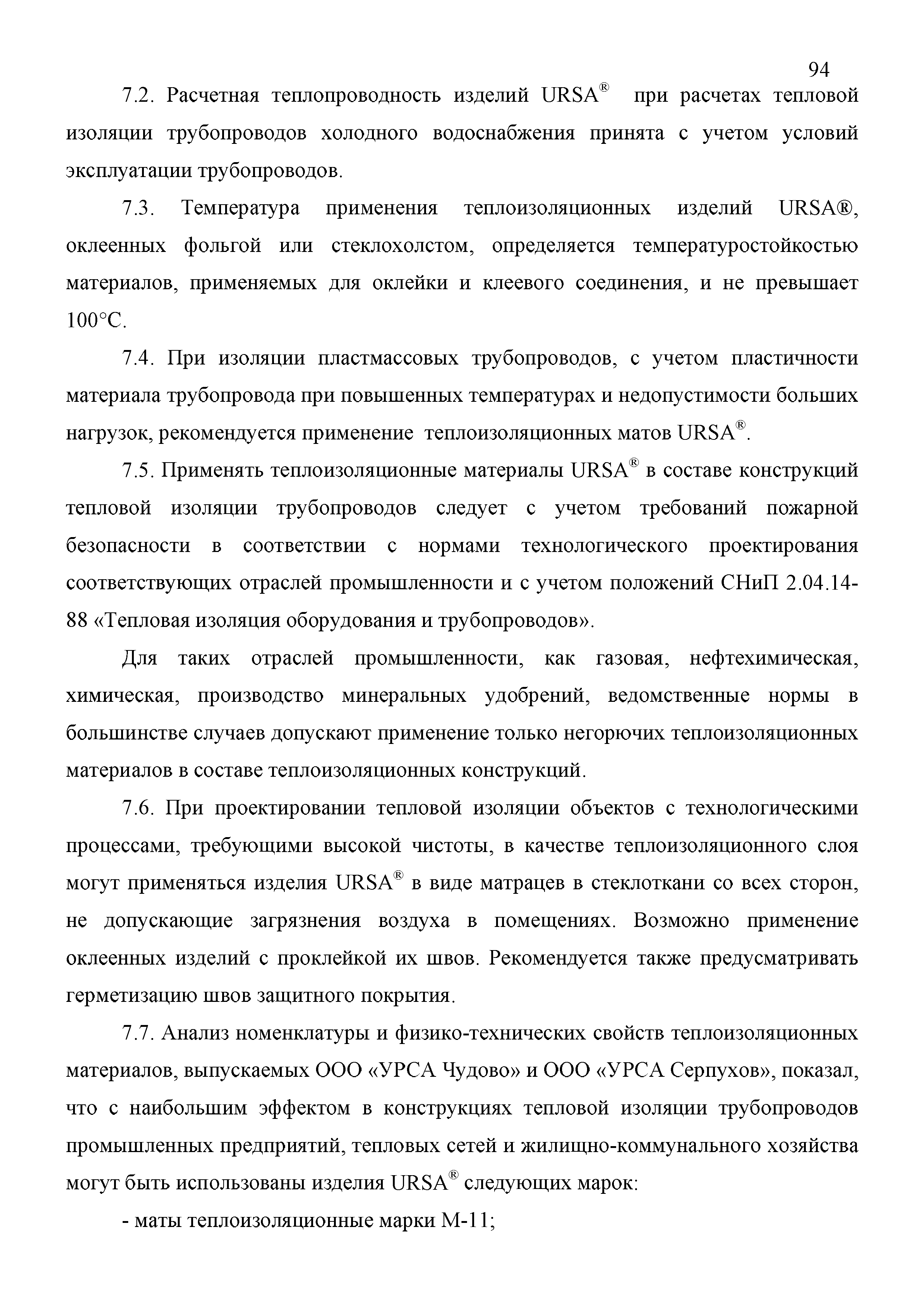 94

7.2. Расчетная теплопроводность изделий URSA® при расчетах тепловой изоляции трубопроводов холодного водоснабжения принята с учетом условий эксплуатации трубопроводов.

7.3. Температура применения теплоизоляционных изделий URSA®, оклеенных фольгой или стеклохолстом, определяется температуростойкостью материалов, применяемых для оклейки и клеевого соединения, и не превышает 100°С.

7.4. При изоляции пластмассовых трубопроводов, с учетом пластичности материала трубопровода при повышенных температурах и недопустимости больших нагрузок, рекомендуется применение теплоизоляционных матов URSA®.

7.5. Применять теплоизоляционные материалы URSA® в составе конструкций тепловой изоляции трубопроводов следует с учетом требований пожарной безопасности в соответствии с нормами технологического проектирования соответствующих отраслей промышленности и с учетом положений СНиП 2.04.14-88 «Тепловая изоляция оборудования и трубопроводов».

Для таких отраслей промышленности, как газовая, нефтехимическая, химическая, производство минеральных удобрений, ведомственные нормы в большинстве случаев допускают применение только негорючих теплоизоляционных материалов в составе теплоизоляционных конструкций.

7.6. При проектировании тепловой изоляции объектов с технологическими процессами, требующими высокой чистоты, в качестве теплоизоляционного слоя могут применяться изделия URSA® в виде матрацев в стеклоткани со всех сторон, не допускающие загрязнения воздуха в помещениях. Возможно применение оклеенных изделий с проклейкой их швов. Рекомендуется также предусматривать герметизацию швов защитного покрытия.

7.7. Анализ номенклатуры и физико-технических свойств теплоизоляционных материалов, выпускаемых ООО «УРСА Чудово» и ООО «УРСА Серпухов», показал, что с наибольшим эффектом в конструкциях тепловой изоляции трубопроводов промышленных предприятий, тепловых сетей и жилищно-коммунального хозяйства могут быть использованы изделия URSA® следующих марок:

- маты теплоизоляционные марки М-11;